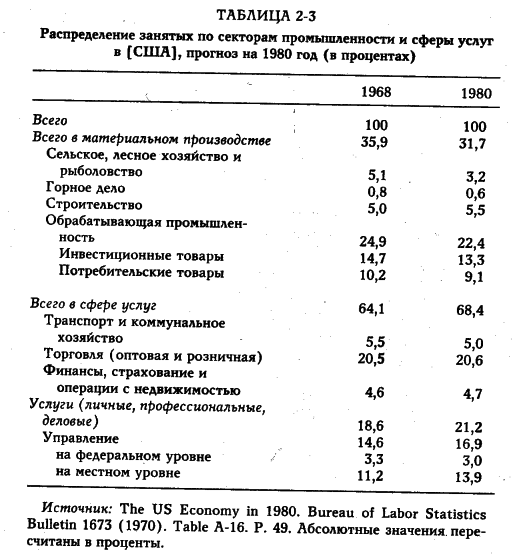 ТАБЛИЦА 2-3

Распределение занятых по секторам промышленности и сферы услуг в [США], прогноз на 1980 год (в процентах)

| | 1968 | 1980 |
|---|---|---|
| Всего | 100 | 100 |
| Всего в материальном производстве | 35,9 | 31,7 |
| Сельское, лесное хозяйство и рыболовство | 5,1 | 3,2 |
| Горное дело | 0,8 | 0,6 |
| Строительство | 5,0 | 5,5 |
| Обрабатывающая промышленность | 24,9 | 22,4 |
| Инвестиционные товары | 14,7 | 13,3 |
| Потребительские товары | 10,2 | 9,1 |
| Всего в сфере услуг | 64,1 | 68,4 |
| Транспорт и коммунальное хозяйство | 5,5 | 5,0 |
| Торговля (оптовая и розничная) | 20,5 | 20,6 |
| Финансы, страхование и операции с недвижимостью | 4,6 | 4,7 |
| Услуги (личные, профессиональные, деловые) | 18,6 | 21,2 |
| Управление | 14,6 | 16,9 |
| на федеральном уровне | 3,3 | 3,0 |
| на местном уровне | 11,2 | 13,9 |

Источник: The US Economy in 1980. Bureau of Labor Statistics Bulletin 1673 (1970). Table A-16. P. 49. Абсолютные значения пересчитаны в проценты.